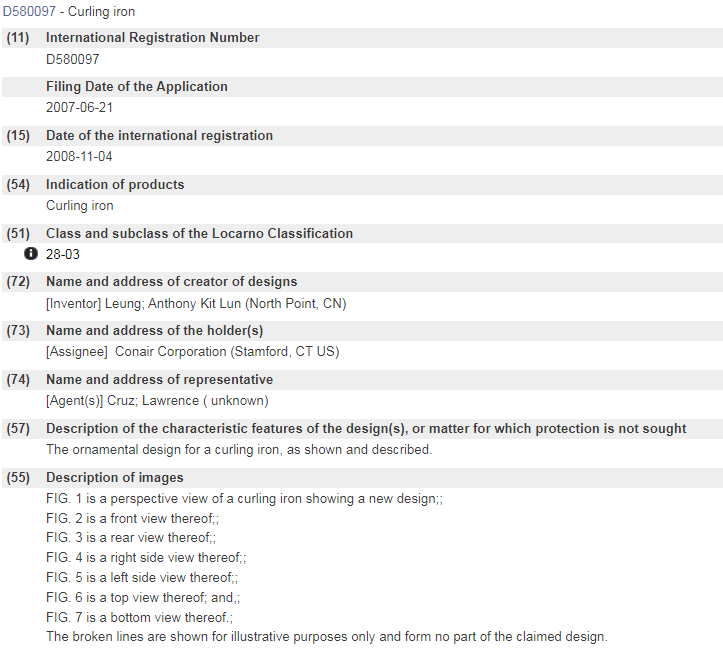 D580097 - Curling iron

(11) International Registration Number
D580097

Filing Date of the Application
2007-06-21

(15) Date of the international registration
2008-11-04

(54) Indication of products
Curling iron

(51) Class and subclass of the Locarno Classification
28-03

(72) Name and address of creator of designs
[Inventor] Leung; Anthony Kit Lun (North Point, CN)

(73) Name and address of the holder(s)
[Assignee] Conair Corporation (Stamford, CT US)

(74) Name and address of representative
[Agent(s)] Cruz; Lawrence ( unknown)

(57) Description of the characteristic features of the design(s), or matter for which protection is not sought
The ornamental design for a curling iron, as shown and described.

(55) Description of images
FIG. 1 is a perspective view of a curling iron showing a new design;;
FIG. 2 is a front view thereof;;
FIG. 3 is a rear view thereof;;
FIG. 4 is a right side view thereof;;
FIG. 5 is a left side view thereof;;
FIG. 6 is a top view thereof; and,;
FIG. 7 is a bottom view thereof.;
The broken lines are shown for illustrative purposes only and form no part of the claimed design.